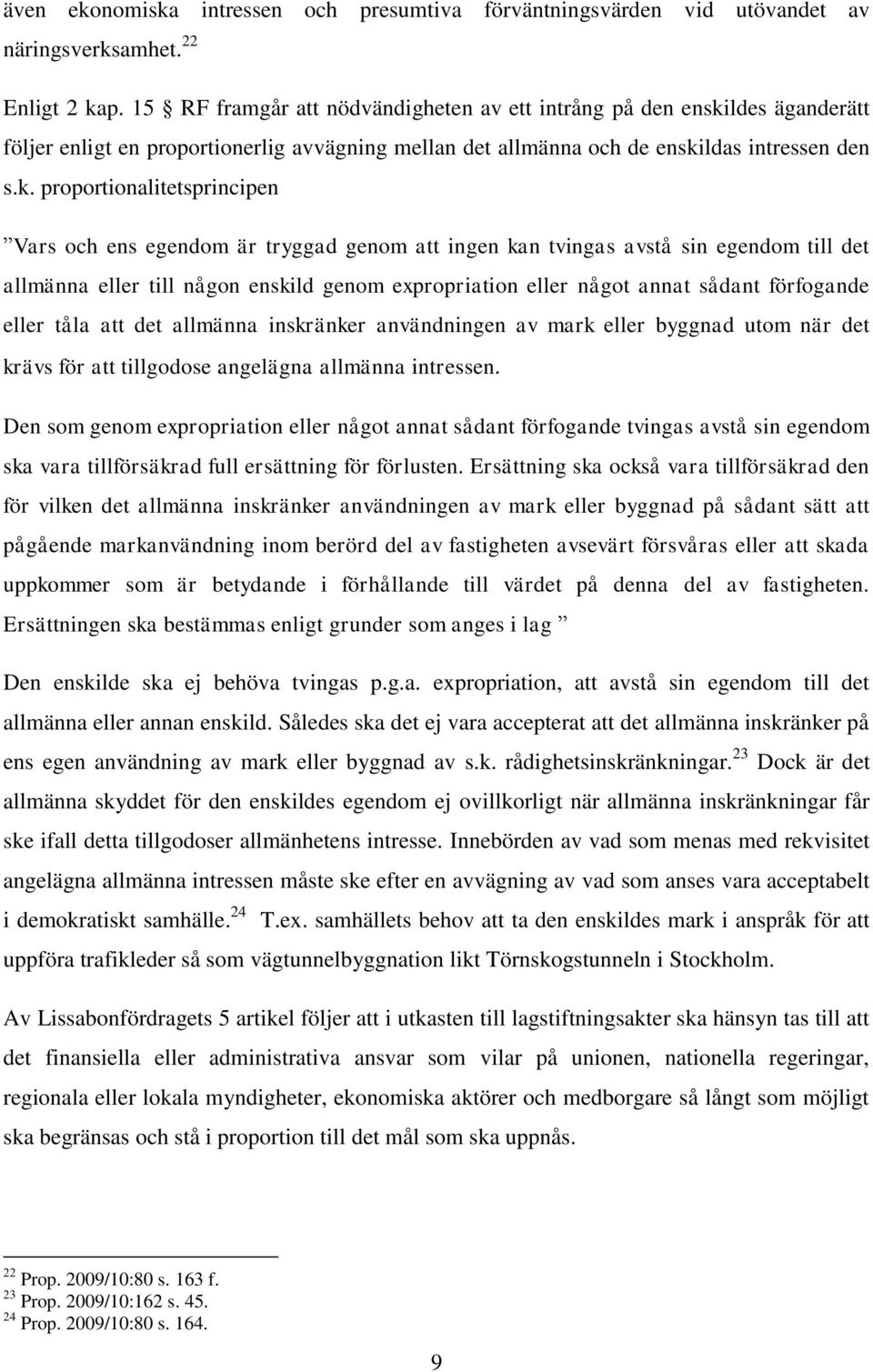 även ekonomiska intressen och presumtiva förväntningsvärden vid utövandet av näringsverksamhet.$^{22}$

Enligt 2 kap. 15 § RF framgår att nödvändigheten av ett intrång på den enskildes äganderätt följer enligt en proportionerlig avvägning mellan det allmänna och de enskildas intressen den s.k. proportionalitetsprincipen

”Vars och ens egendom är tryggad genom att ingen kan tvingas avstå sin egendom till det allmänna eller till någon enskild genom expropriation eller något annat sådant förfogande eller tåla att det allmänna inskränker användningen av mark eller byggnad utom när det krävs för att tillgodose angelägna allmänna intressen.

Den som genom expropriation eller något annat sådant förfogande tvingas avstå sin egendom ska vara tillförsäkrad full ersättning för förlusten. Ersättning ska också vara tillförsäkrad den för vilken det allmänna inskränker användningen av mark eller byggnad på sådant sätt att pågående markanvändning inom berörd del av fastigheten avsevärt försvåras eller att skada uppkommer som är betydande i förhållande till värdet på denna del av fastigheten. Ersättningen ska bestämmas enligt grunder som anges i lag ”

Den enskilde ska ej behöva tvingas p.g.a. expropriation, att avstå sin egendom till det allmänna eller annan enskild. Således ska det ej vara accepterat att det allmänna inskränker på ens egen användning av mark eller byggnad av s.k. rådighetsinskränkningar.$^{23}$ Dock är det allmänna skyddet för den enskildes egendom ej ovillkorligt när allmänna inskränkningar får ske ifall detta tillgodoser allmänhetens intresse. Innebörden av vad som menas med rekvisitet angelägna allmänna intressen måste ske efter en avvägning av vad som anses vara acceptabelt i demokratiskt samhälle.$^{24}$ T.ex. samhällets behov att ta den enskildes mark i anspråk för att uppföra trafikleder så som vägtunnelbyggnation likt Törnskogstunneln i Stockholm.

Av Lissabonfördragets 5 artikel följer att i utkasten till lagstiftningsakter ska hänsyn tas till att det finansiella eller administrativa ansvar som vilar på unionen, nationella regeringar, regionala eller lokala myndigheter, ekonomiska aktörer och medborgare så långt som möjligt ska begränsas och stå i proportion till det mål som ska uppnås.

$^{22}$ Prop. 2009/10:80 s. 163 f.
$^{23}$ Prop. 2009/10:162 s. 45.
$^{24}$ Prop. 2009/10:80 s. 164.

9